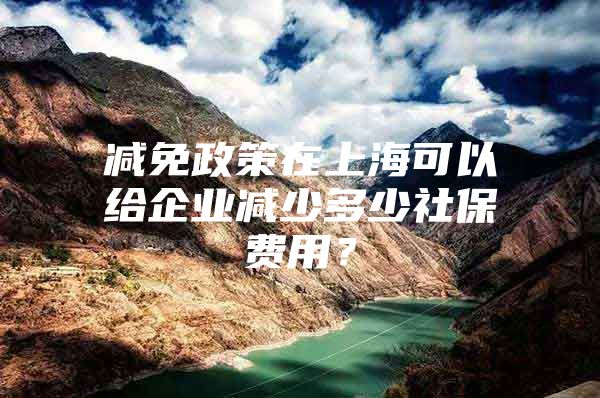 减免政策在上海可以给企业减少多少社保费用？